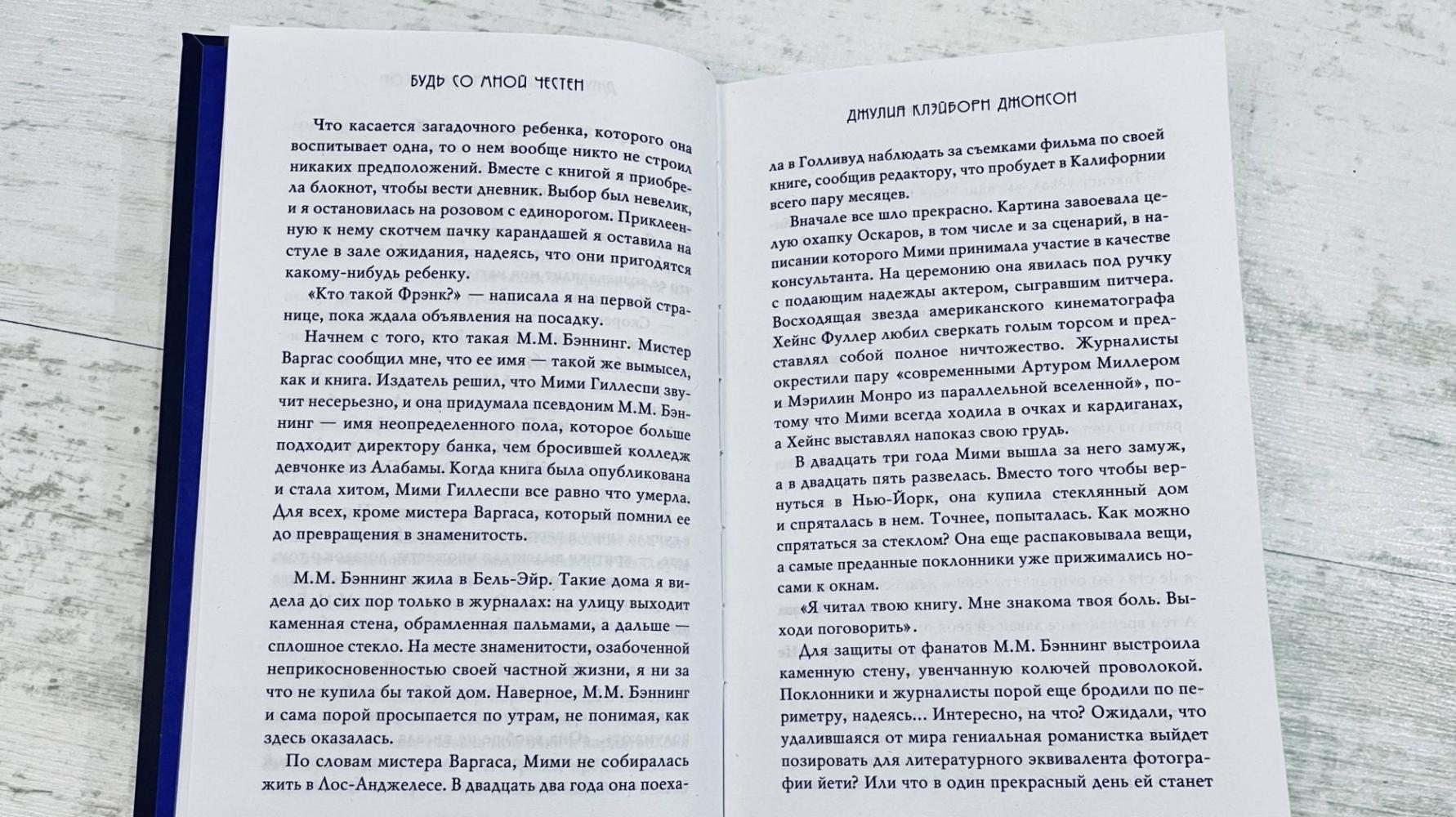 БУДЬ СО МНОЙ ЧЕСТЕН

Что касается загадочного ребенка, которого она воспитывает одна, то о нем вообще никто не строил никаких предположений. Вместе с книгой я приобрела блокнот, чтобы вести дневник. Выбор был невелик, и я остановилась на розовом с единорогом. Приклеенную к нему скотчем пачку карандашей я оставила на стуле в зале ожидания, надеясь, что они пригодятся какому-нибудь ребенку.

«Кто такой Фрэнк?» — написала я на первой странице, пока ждала объявления на посадку.

Начнем с того, кто такая М.М. Бэннинг. Мистер Варгас сообщил мне, что ее имя — такой же вымысел, как и книга. Издатель решил, что Мими Гиллеспи звучит несерьезно, и она придумала псевдоним М.М. Бэннинг — имя неопределенного пола, которое больше подходит директору банка, чем бросившей колледж девчонке из Алабамы. Когда книга была опубликована и стала хитом, Мими Гиллеспи все равно что умерла. Для всех, кроме мистера Варгаса, который помнил ее до превращения в знаменитость.

М.М. Бэннинг жила в Бель-Эйр. Такие дома я видела до сих пор только в журналах: на улицу выходит каменная стена, обрамленная пальмами, а дальше — сплошное стекло. На месте знаменитости, озабоченной неприкосновенностью своей частной жизни, я ни за что не купила бы такой дом. Наверное, М.М. Бэннинг и сама порой просыпается по утрам, не понимая, как здесь оказалась.

По словам мистера Варгаса, Мими не собиралась жить в Лос-Анджелесе. В двадцать два года она поеха-

ДЖУЛИЯ КЛЭЙБОРН ДЖОНСОН

ла в Голливуд наблюдать за съемками фильма по своей книге, сообщив редактору, что пробудет в Калифорнии всего пару месяцев.

Вначале все шло прекрасно. Картина завоевала целую охапку Оскаров, в том числе и за сценарий, в написании которого Мими принимала участие в качестве консультанта. На церемонию она явилась под ручку с подающим надежды актером, сыгравшим питчера. Восходящая звезда американского кинематографа Хейнс Фуллер любил сверкать голым торсом и представлял собой полное ничтожество. Журналисты окрестили пару «современными Артуром Миллером и Мэрилин Монро из параллельной вселенной», потому что Мими всегда ходила в очках и кардиганах, а Хейнс выставлял напоказ свою грудь.

В двадцать три года Мими вышла за него замуж, а в двадцать пять развелась. Вместо того чтобы вернуться в Нью-Йорк, она купила стеклянный дом и спряталась в нем. Точнее, попыталась. Как можно спрятаться за стеклом? Она еще распаковывала вещи, а самые преданные поклонники уже прижимались носами к окнам.

«Я читал твою книгу. Мне знакома твоя боль. Выходи поговорить».

Для защиты от фанатов М.М. Бэннинг выстроила каменную стену, увенчанную колючей проволокой. Поклонники и журналисты порой еще бродили по периметру, надеясь... Интересно, на что? Ожидали, что удалившаяся от мира гениальная романистка выйдет позировать для литературного эквивалента фотографии йети? Или что в один прекрасный день ей станет